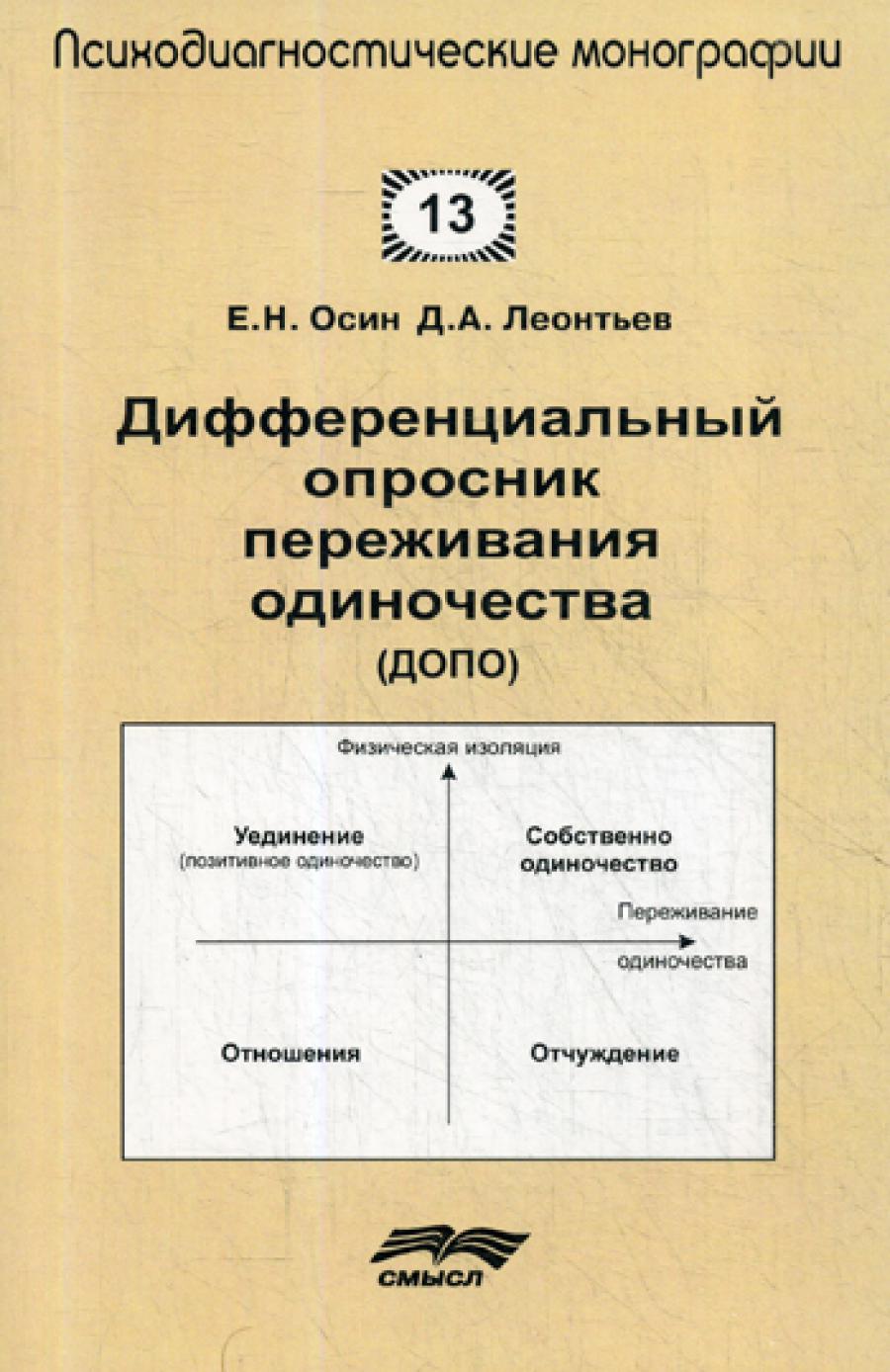 Психодиагностические монографии

13

Е.Н. Осин Д.А. Леонтьев

Дифференциальный опросник переживания одиночества (ДОПО)

Физическая изоляция

Уединение
(позитивное одиночество)

Собственно одиночество

Переживание одиночества

Отношения

Отчуждение

СМЫСЛ